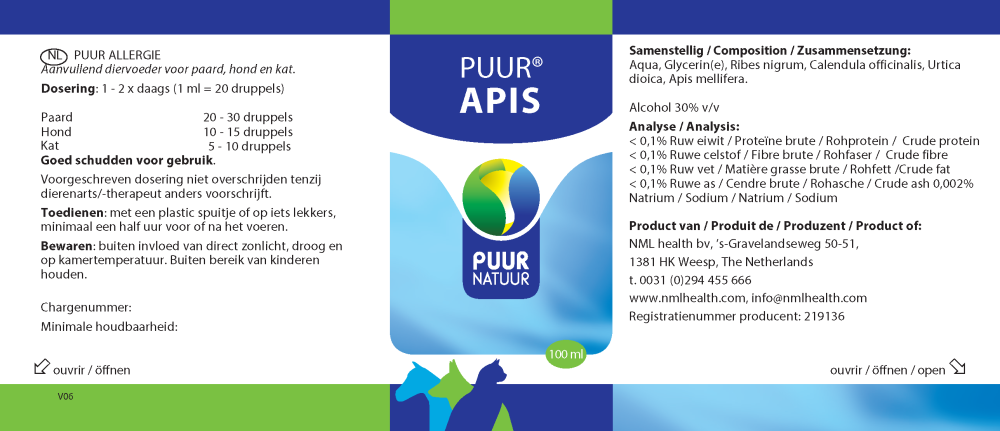 NL PUUR ALLERGIE
Aanvullend diervoeder voor paard, hond en kat.

Dosering: 1 - 2 x daags (1 ml = 20 druppels)

| Paard | 20 - 30 druppels |
|---|---|
| Hond | 10 - 15 druppels |
| Kat | 5 - 10 druppels |

Goed schudden voor gebruik.

Voorgeschreven dosering niet overschrijden tenzij dierenarts/-therapeut anders voorschrijft.

Toedienen: met een plastic spuitje of op iets lekkers, minimaal een half uur voor of na het voeren.

Bewaren: buiten invloed van direct zonlicht, droog en op kamertemperatuur. Buiten bereik van kinderen houden.

Chargenummer:

Minimale houdbaarheid:

ouvrir / öffnen

V06

PUUR® APIS

PUUR NATUUR

100 ml

Samenstellig / Composition / Zusammensetzung:
Aqua, Glycerin(e), Ribes nigrum, Calendula officinalis, Urtica dioica, Apis mellifera.

Alcohol 30% v/v

Analyse / Analysis:
< 0,1% Ruw eiwit / Proteïne brute / Rohprotein / Crude protein
< 0,1% Ruwe celstof / Fibre brute / Rohfaser / Crude fibre
< 0,1% Ruw vet / Matière grasse brute / Rohfett /Crude fat
< 0,1% Ruwe as / Cendre brute / Rohasche / Crude ash 0,002% Natrium / Sodium / Natrium / Sodium

Product van / Produit de / Produzent / Product of:
NML health bv, 's-Gravelandseweg 50-51,
1381 HK Weesp, The Netherlands
t. 0031 (0)294 455 666
www.nmlhealth.com, info@nmlhealth.com
Registratienummer producent: 219136

ouvrir / öffnen / open